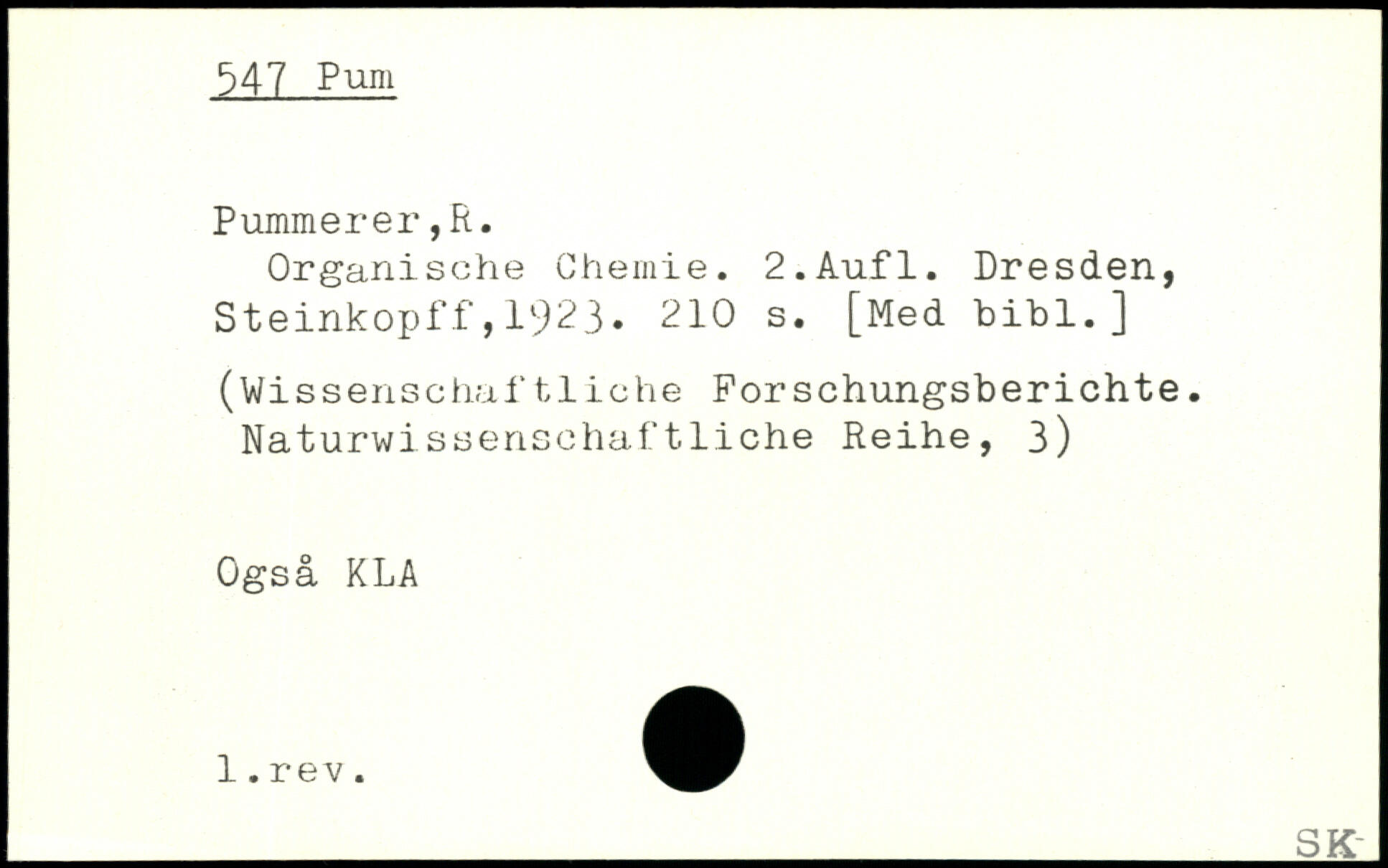 547 Pum

Pummerer,R.

Organische Chemie. 2.Aufl. Dresden, Steinkopff,1923. 210 s. [Med bibl.]

(Wissenschaftliche Forschungsberichte. Naturwissenschaftliche Reihe, 3)

Også KLA

1.rev.

SK